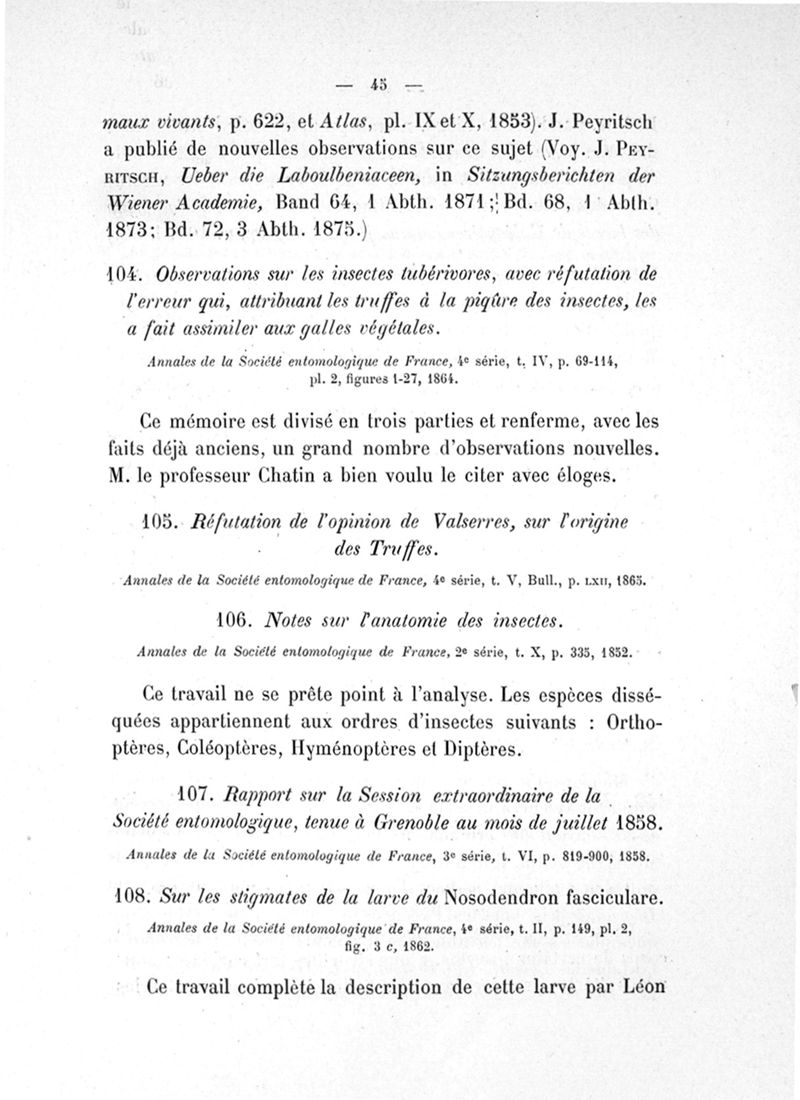 — 45 —

maux vivants, p. 622, et Atlas, pl. IX et X, 1853). J. Peyritsch a publié de nouvelles observations sur ce sujet (Voy. J. Peyritsch, Ueber die Laboulbeniaceen, in Sitzungsberichten der Wiener Academie, Band 64, 1 Abth. 1871; Bd. 68, 1 Abth. 1873; Bd. 72, 3 Abth. 1875.)

104. Observations sur les insectes tubérivores, avec réfutation de l'erreur qui, attribuant les truffes à la piqûre des insectes, les a fait assimiler aux galles végétales.

Annales de la Société entomologique de France, 4e série, t. IV, p. 69-114, pl. 2, figures 1-27, 1864.

Ce mémoire est divisé en trois parties et renferme, avec les faits déjà anciens, un grand nombre d'observations nouvelles. M. le professeur Chatin a bien voulu le citer avec éloges.

105. Réfutation de l'opinion de Valserres, sur l'origine des Truffes.

Annales de la Société entomologique de France, 4e série, t. V, Bull., p. LXII, 1865.

106. Notes sur l'anatomie des insectes.

Annales de la Société entomologique de France, 2e série, t. X, p. 335, 1852.

Ce travail ne se prête point à l'analyse. Les espèces disséquées appartiennent aux ordres d'insectes suivants : Orthoptères, Coléoptères, Hyménoptères et Diptères.

107. Rapport sur la Session extraordinaire de la Société entomologique, tenue à Grenoble au mois de juillet 1858.

Annales de la Société entomologique de France, 3e série, t. VI, p. 819-900, 1858.

108. Sur les stigmates de la larve du Nosodendron fasciculare.

Annales de la Société entomologique de France, 4e série, t. II, p. 149, pl. 2, fig. 3 c, 1862.

Ce travail complète la description de cette larve par Léon